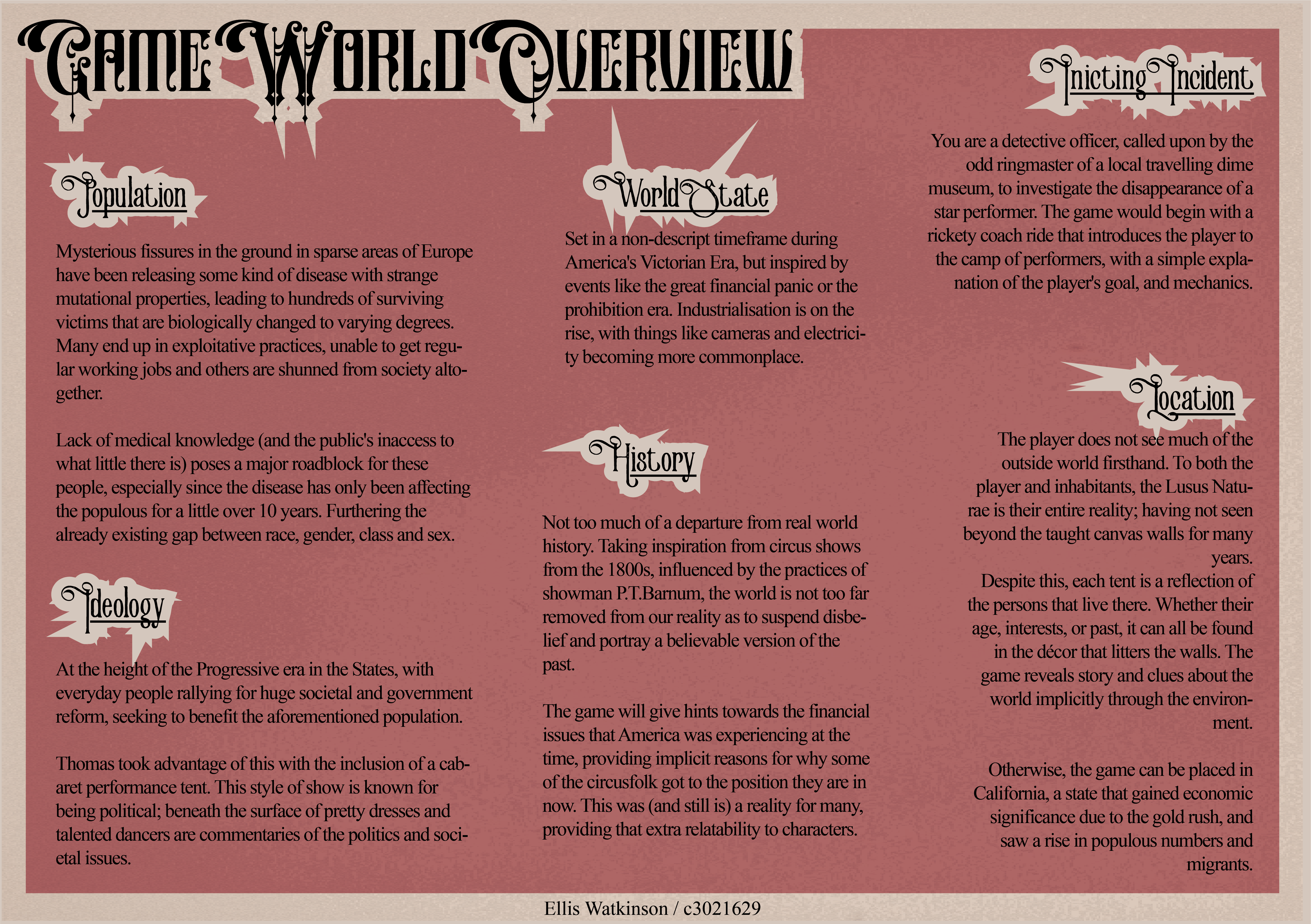 Game World Overview

Population

Mysterious fissures in the ground in sparse areas of Europe have been releasing some kind of disease with strange mutational properties, leading to hundreds of surviving victims that are biologically changed to varying degrees. Many end up in exploitative practices, unable to get regular working jobs and others are shunned from society altogether.

Lack of medical knowledge (and the public's inaccess to what little there is) poses a major roadblock for these people, especially since the disease has only been affecting the populous for a little over 10 years. Furthering the already existing gap between race, gender, class and sex.

Ideology

At the height of the Progressive era in the States, with everyday people rallying for huge societal and government reform, seeking to benefit the aforementioned population.

Thomas took advantage of this with the inclusion of a cabaret performance tent. This style of show is known for being political; beneath the surface of pretty dresses and talented dancers are commentaries of the politics and societal issues.

World State

Set in a non-descript timeframe during America's Victorian Era, but inspired by events like the great financial panic or the prohibition era. Industrialisation is on the rise, with things like cameras and electricity becoming more commonplace.

History

Not too much of a departure from real world history. Taking inspiration from circus shows from the 1800s, influenced by the practices of showman P.T.Barnum, the world is not too far removed from our reality as to suspend disbelief and portray a believable version of the past.

The game will give hints towards the financial issues that America was experiencing at the time, providing implicit reasons for why some of the circusfolk got to the position they are in now. This was (and still is) a reality for many, providing that extra relatability to characters.

Inicting Incident

You are a detective officer, called upon by the odd ringmaster of a local travelling dime museum, to investigate the disappearance of a star performer. The game would begin with a rickety coach ride that introduces the player to the camp of performers, with a simple explanation of the player's goal, and mechanics.

Location

The player does not see much of the outside world firsthand. To both the player and inhabitants, the Lusus Naturae is their entire reality; having not seen beyond the taught canvas walls for many years.
Despite this, each tent is a reflection of the persons that live there. Whether their age, interests, or past, it can all be found in the décor that litters the walls. The game reveals story and clues about the world implicitly through the environment.

Otherwise, the game can be placed in California, a state that gained economic significance due to the gold rush, and saw a rise in populous numbers and migrants.

Ellis Watkinson / c3021629